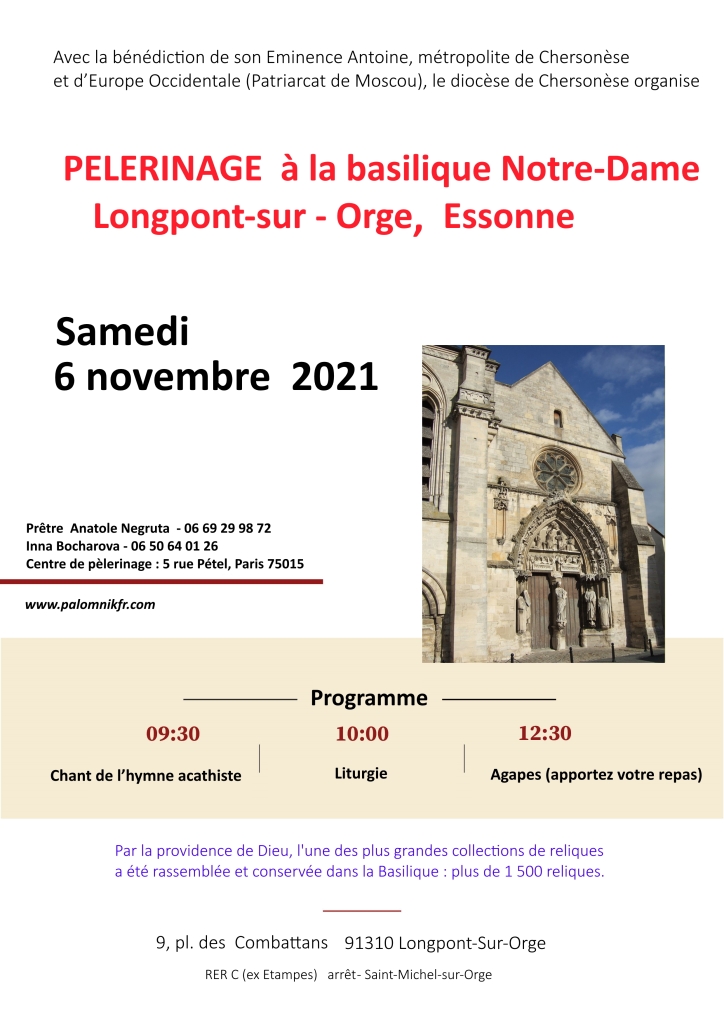 Avec la bénédiction de son Eminence Antoine, métropolite de Chersonèse et d'Europe Occidentale (Patriarcat de Moscou), le diocèse de Chersonèse organise

PELERINAGE à la basilique Notre-Dame Longpont-sur - Orge, Essonne

Samedi
6 novembre 2021

Prêtre Anatole Negruta - 06 69 29 98 72
Inna Bocharova - 06 50 64 01 26
Centre de pèlerinage : 5 rue Pétel, Paris 75015

www.palomnikfr.com

Programme

09:30
Chant de l'hymne acathiste

10:00
Liturgie

12:30
Agapes (apportez votre repas)

Par la providence de Dieu, l'une des plus grandes collections de reliques a été rassemblée et conservée dans la Basilique : plus de 1 500 reliques.

9, pl. des Combattans 91310 Longpont-Sur-Orge

RER C (ex Etampes) arrêt- Saint-Michel-sur-Orge